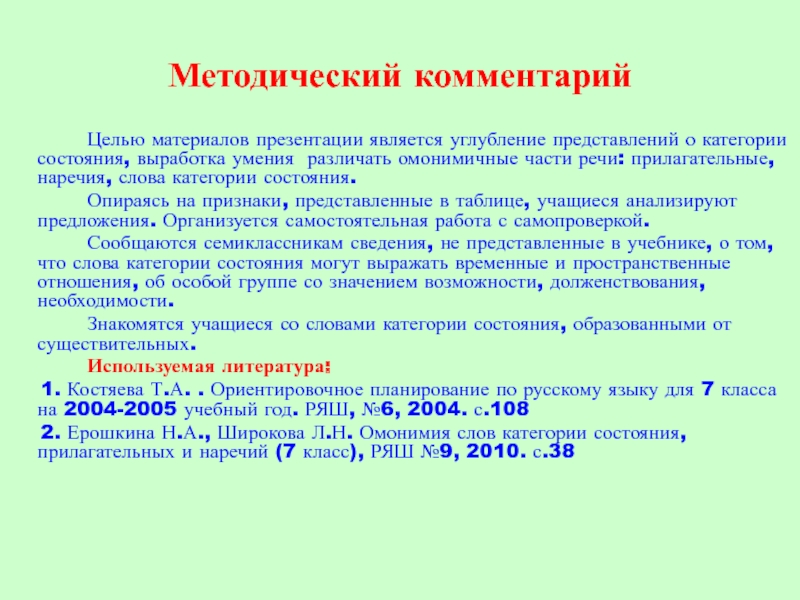 Методический комментарий

Целью материалов презентации является углубление представлений о категории состояния, выработка умения различать омонимичные части речи: прилагательные, наречия, слова категории состояния.

Опираясь на признаки, представленные в таблице, учащиеся анализируют предложения. Организуется самостоятельная работа с самопроверкой.

Сообщаются семиклассникам сведения, не представленные в учебнике, о том, что слова категории состояния могут выражать временные и пространственные отношения, об особой группе со значением возможности, долженствования, необходимости.

Знакомятся учащиеся со словами категории состояния, образованными от существительных.

Используемая литература:

1. Костяева Т.А. . Ориентировочное планирование по русскому языку для 7 класса на 2004-2005 учебный год. РЯШ, №6, 2004. с.108

2. Ерошкина Н.А., Широкова Л.Н. Омонимия слов категории состояния, прилагательных и наречий (7 класс), РЯШ №9, 2010. с.38